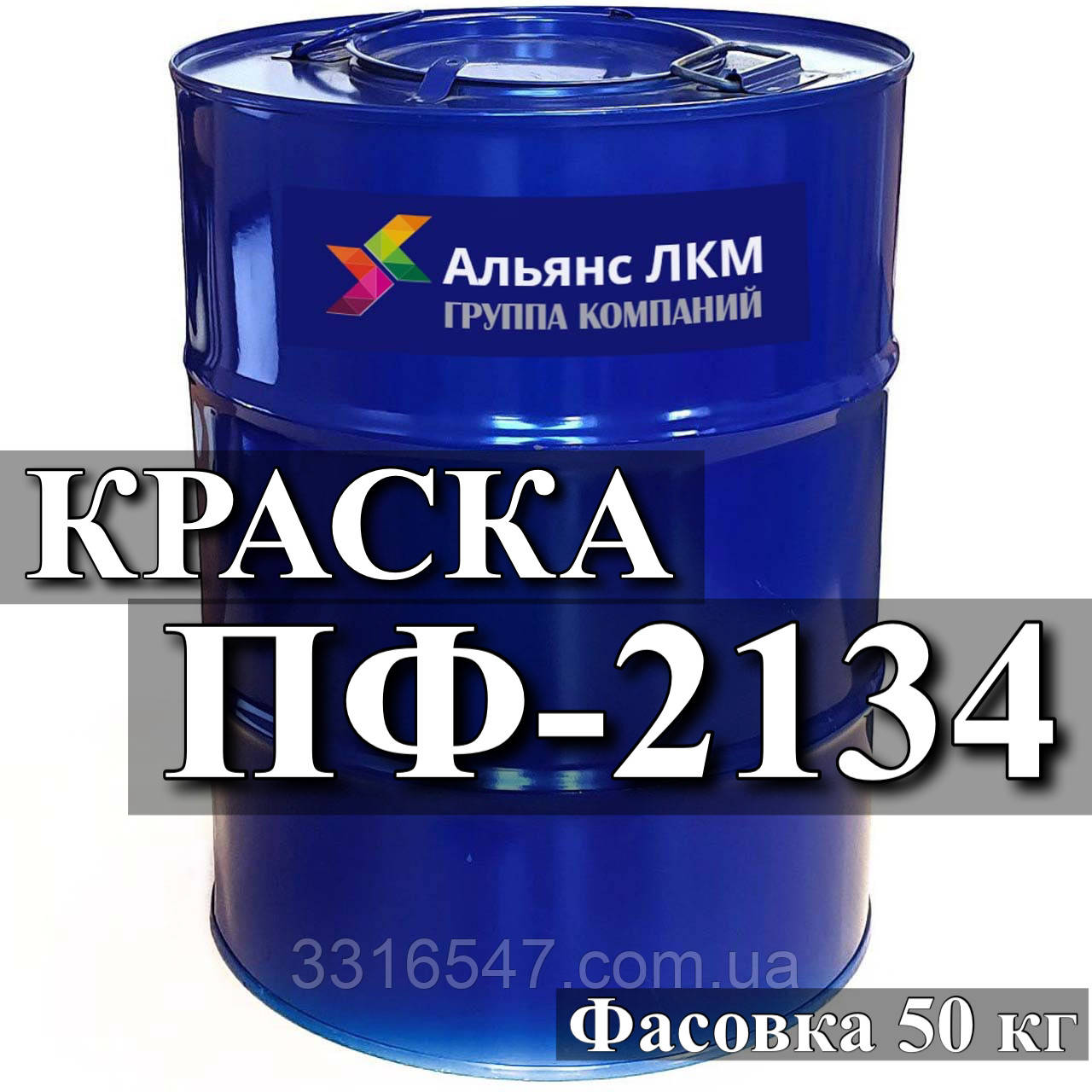 Альянс ЛКМ
ГРУППА КОМПАНИЙ

КРАСКА
ПФ-2134

3316547.com.ua

Фасовка 50 кг